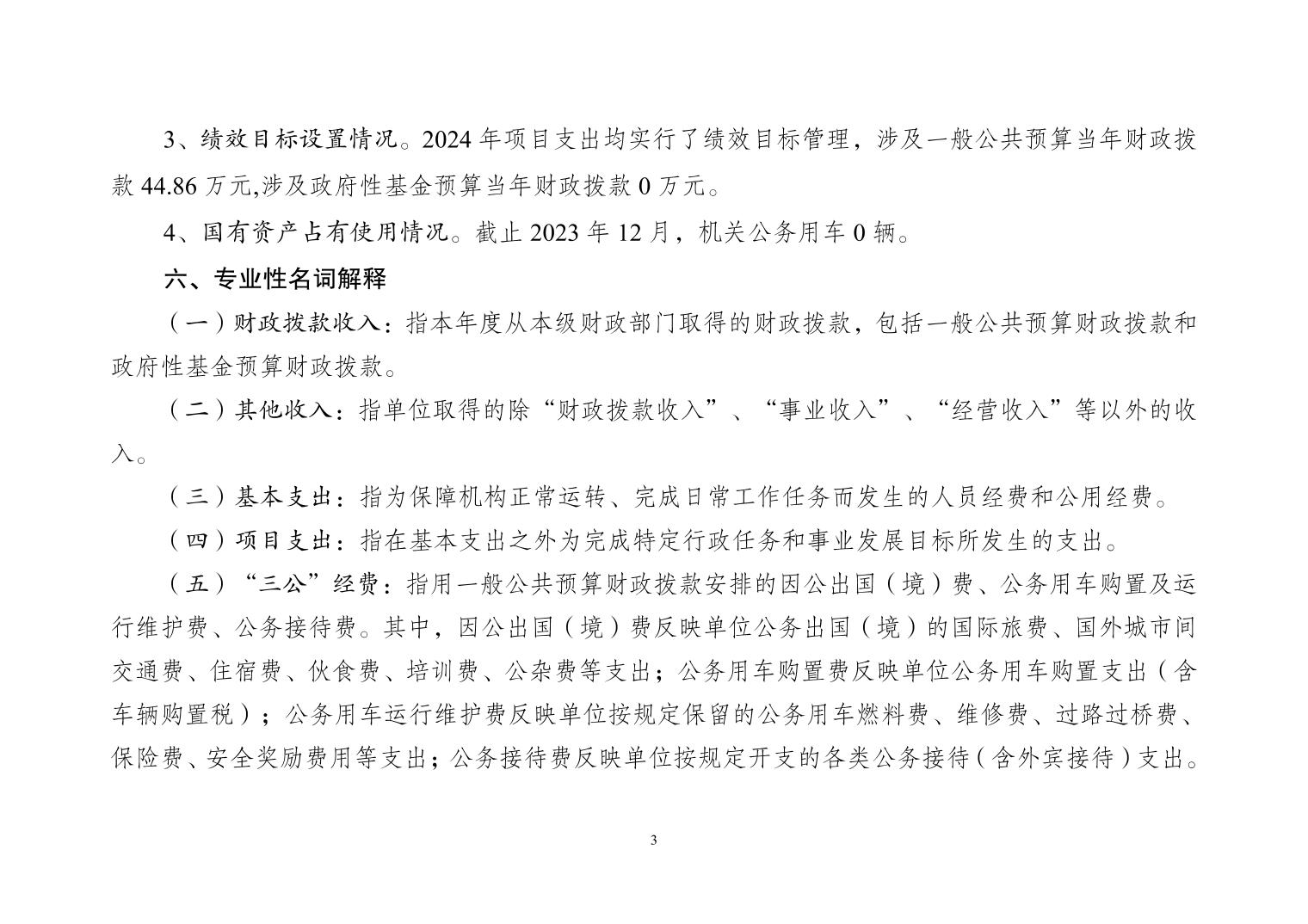 3、绩效目标设置情况。2024 年项目支出均实行了绩效目标管理，涉及一般公共预算当年财政拨款 44.86 万元,涉及政府性基金预算当年财政拨款 0 万元。

4、国有资产占有使用情况。截止 2023 年 12 月，机关公务用车 0 辆。

六、专业性名词解释

（一）财政拨款收入：指本年度从本级财政部门取得的财政拨款，包括一般公共预算财政拨款和政府性基金预算财政拨款。

（二）其他收入：指单位取得的除“财政拨款收入”、“事业收入”、“经营收入”等以外的收入。

（三）基本支出：指为保障机构正常运转、完成日常工作任务而发生的人员经费和公用经费。

（四）项目支出：指在基本支出之外为完成特定行政任务和事业发展目标所发生的支出。

（五）“三公”经费：指用一般公共预算财政拨款安排的因公出国（境）费、公务用车购置及运行维护费、公务接待费。其中，因公出国（境）费反映单位公务出国（境）的国际旅费、国外城市间交通费、住宿费、伙食费、培训费、公杂费等支出；公务用车购置费反映单位公务用车购置支出（含车辆购置税）；公务用车运行维护费反映单位按规定保留的公务用车燃料费、维修费、过路过桥费、保险费、安全奖励费用等支出；公务接待费反映单位按规定开支的各类公务接待（含外宾接待）支出。

3